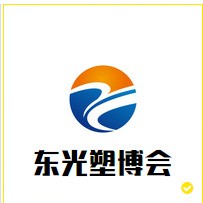 东光塑博会